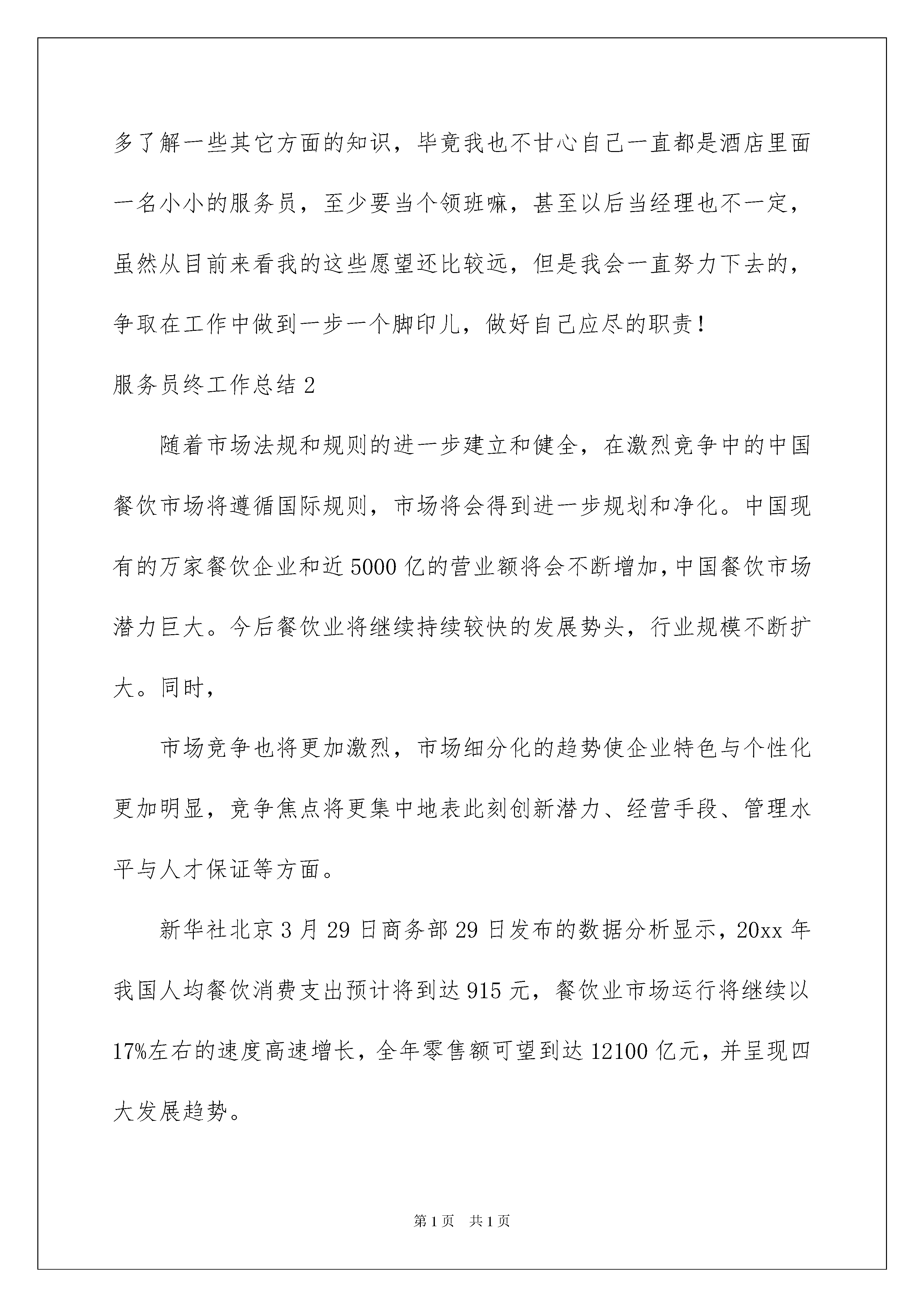 多了解一些其它方面的知识，毕竟我也不甘心自己一直都是酒店里面一名小小的服务员，至少要当个领班嘛，甚至以后当经理也不一定，虽然从目前来看我的这些愿望还比较远，但是我会一直努力下去的，争取在工作中做到一步一个脚印儿，做好自己应尽的职责！

服务员终工作总结 2

随着市场法规和规则的进一步建立和健全，在激烈竞争中的中国餐饮市场将遵循国际规则，市场将会得到进一步规划和净化。中国现有的万家餐饮企业和近 5000 亿的营业额将会不断增加，中国餐饮市场潜力巨大。今后餐饮业将继续持续较快的发展势头，行业规模不断扩大。同时，

市场竞争也将更加激烈，市场细分化的趋势使企业特色与个性化更加明显，竞争焦点将更集中地表此刻创新潜力、经营手段、管理水平与人才保证等方面。

新华社北京 3 月 29 日商务部 29 日发布的数据分析显示，20xx 年我国人均餐饮消费支出预计将到达 915 元，餐饮业市场运行将继续以 17%左右的速度高速增长，全年零售额可望到达 12100 亿元，并呈现四大发展趋势。

第 1 页　共 1 页